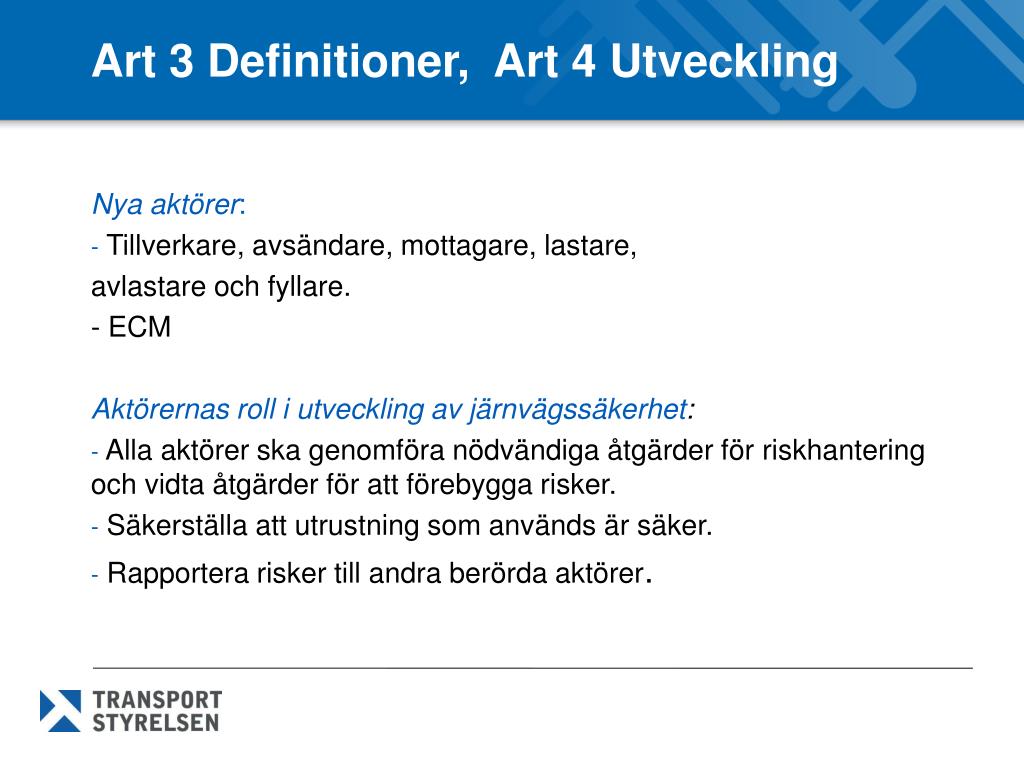 Art 3 Definitioner, Art 4 Utveckling

Nya aktörer:

- Tillverkare, avsändare, mottagare, lastare, avlastare och fyllare.

- ECM

Aktörernas roll i utveckling av järnvägssäkerhet:

- Alla aktörer ska genomföra nödvändiga åtgärder för riskhantering och vidta åtgärder för att förebygga risker.

- Säkerställa att utrustning som används är säker.

- Rapportera risker till andra berörda aktörer.

TRANSPORT STYRELSEN